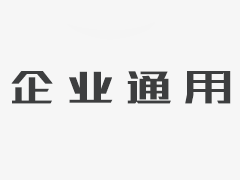 企业通用